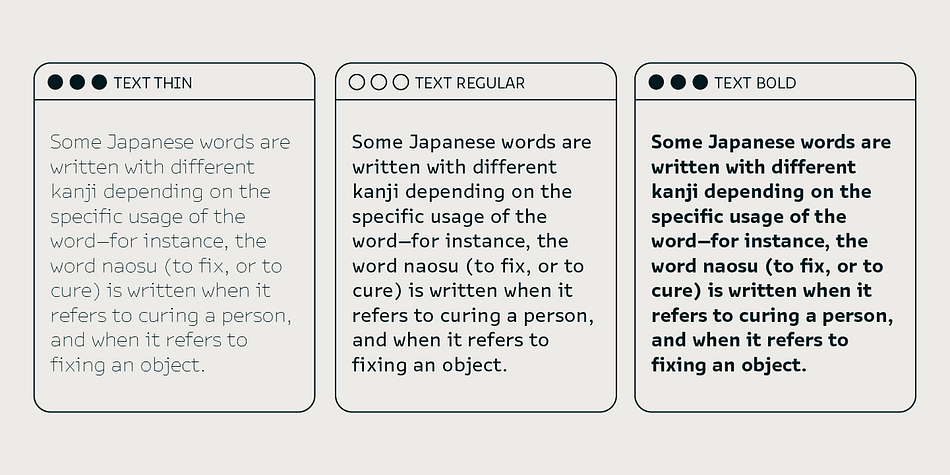 TEXT THIN

Some Japanese words are written with different kanji depending on the specific usage of the word—for instance, the word naosu (to fix, or to cure) is written when it refers to curing a person, and when it refers to fixing an object.

TEXT REGULAR

Some Japanese words are written with different kanji depending on the specific usage of the word—for instance, the word naosu (to fix, or to cure) is written when it refers to curing a person, and when it refers to fixing an object.

TEXT BOLD

Some Japanese words are written with different kanji depending on the specific usage of the word—for instance, the word naosu (to fix, or to cure) is written when it refers to curing a person, and when it refers to fixing an object.